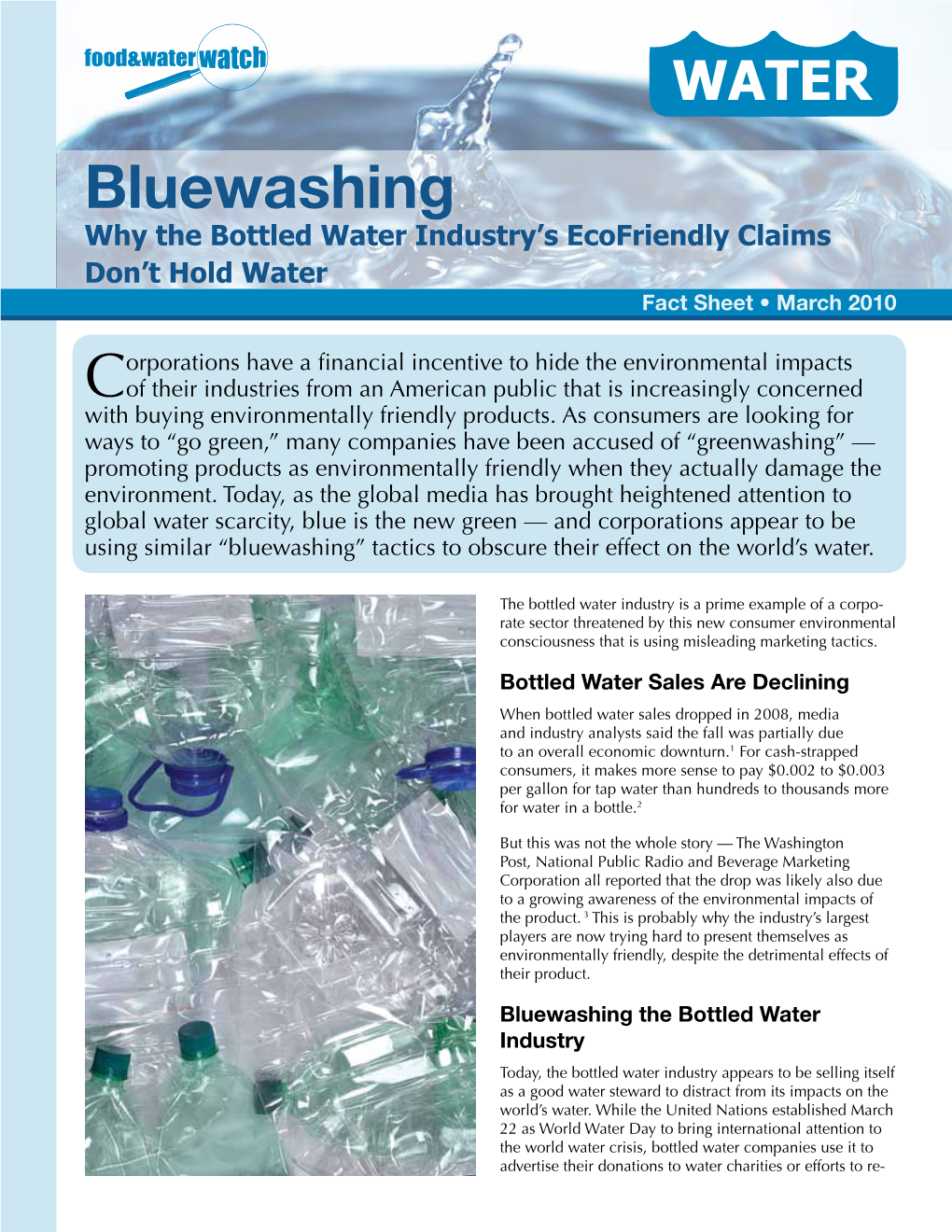 food&waterwatch

WATER

Bluewashing

Why the Bottled Water Industry's EcoFriendly Claims Don't Hold Water

Fact Sheet • March 2010

Corporations have a financial incentive to hide the environmental impacts of their industries from an American public that is increasingly concerned with buying environmentally friendly products. As consumers are looking for ways to "go green," many companies have been accused of "greenwashing" — promoting products as environmentally friendly when they actually damage the environment. Today, as the global media has brought heightened attention to global water scarcity, blue is the new green — and corporations appear to be using similar "bluewashing" tactics to obscure their effect on the world's water.

The bottled water industry is a prime example of a corporate sector threatened by this new consumer environmental consciousness that is using misleading marketing tactics.

Bottled Water Sales Are Declining

When bottled water sales dropped in 2008, media and industry analysts said the fall was partially due to an overall economic downturn.$^1$ For cash-strapped consumers, it makes more sense to pay \$0.002 to \$0.003 per gallon for tap water than hundreds to thousands more for water in a bottle.$^2$

But this was not the whole story — The Washington Post, National Public Radio and Beverage Marketing Corporation all reported that the drop was likely also due to a growing awareness of the environmental impacts of the product. $^3$ This is probably why the industry's largest players are now trying hard to present themselves as environmentally friendly, despite the detrimental effects of their product.

Bluewashing the Bottled Water Industry

Today, the bottled water industry appears to be selling itself as a good water steward to distract from its impacts on the world's water. While the United Nations established March 22 as World Water Day to bring international attention to the world water crisis, bottled water companies use it to advertise their donations to water charities or efforts to re-